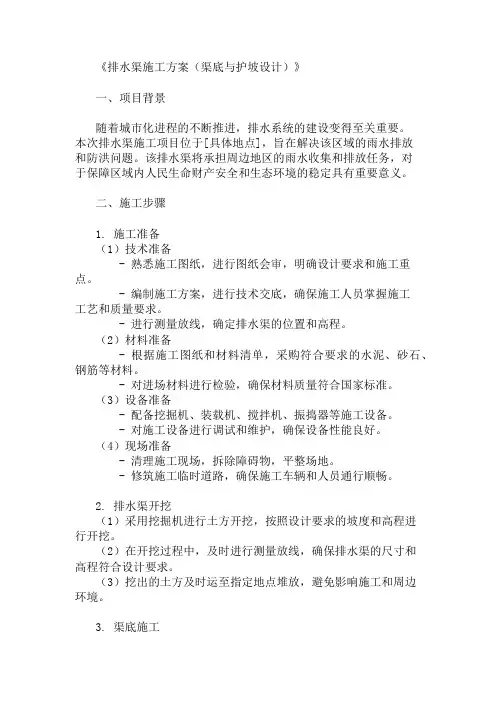 《排水渠施工方案（渠底与护坡设计）》

一、项目背景

随着城市化进程的不断推进，排水系统的建设变得至关重要。本次排水渠施工项目位于[具体地点]，旨在解决该区域的雨水排放和防洪问题。该排水渠将承担周边地区的雨水收集和排放任务，对于保障区域内人民生命财产安全和生态环境的稳定具有重要意义。

二、施工步骤

1. 施工准备
（1）技术准备
- 熟悉施工图纸，进行图纸会审，明确设计要求和施工重点。
- 编制施工方案，进行技术交底，确保施工人员掌握施工工艺和质量要求。
- 进行测量放线，确定排水渠的位置和高程。
（2）材料准备
- 根据施工图纸和材料清单，采购符合要求的水泥、砂石、钢筋等材料。
- 对进场材料进行检验，确保材料质量符合国家标准。
（3）设备准备
- 配备挖掘机、装载机、搅拌机、振捣器等施工设备。
- 对施工设备进行调试和维护，确保设备性能良好。
（4）现场准备
- 清理施工现场，拆除障碍物，平整场地。
- 修筑施工临时道路，确保施工车辆和人员通行顺畅。

2. 排水渠开挖
（1）采用挖掘机进行土方开挖，按照设计要求的坡度和高程进行开挖。
（2）在开挖过程中，及时进行测量放线，确保排水渠的尺寸和高程符合设计要求。
（3）挖出的土方及时运至指定地点堆放，避免影响施工和周边环境。

3. 渠底施工